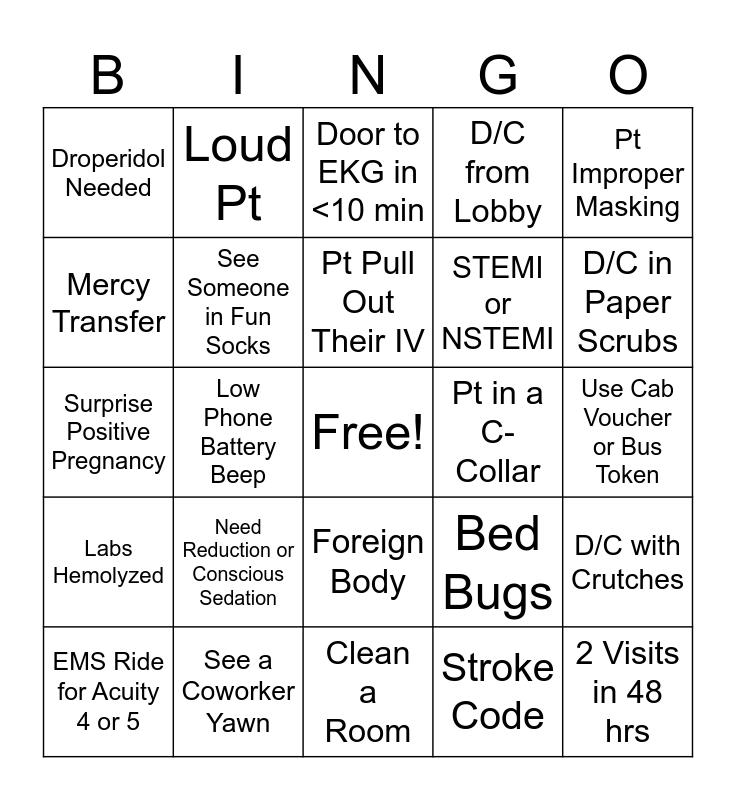 | B | I | N | G | O |
|---|---|---|---|---|
| Droperidol Needed | Loud Pt | Door to EKG in <10 min | D/C from Lobby | Pt Improper Masking |
| Mercy Transfer | See Someone in Fun Socks | Pt Pull Out Their IV | STEMI or NSTEMI | D/C in Paper Scrubs |
| Surprise Positive Pregnancy | Low Phone Battery Beep | Free! | Pt in a C-Collar | Use Cab Voucher or Bus Token |
| Labs Hemolyzed | Need Reduction or Conscious Sedation | Foreign Body | Bed Bugs | D/C with Crutches |
| EMS Ride for Acuity 4 or 5 | See a Coworker Yawn | Clean a Room | Stroke Code | 2 Visits in 48 hrs |